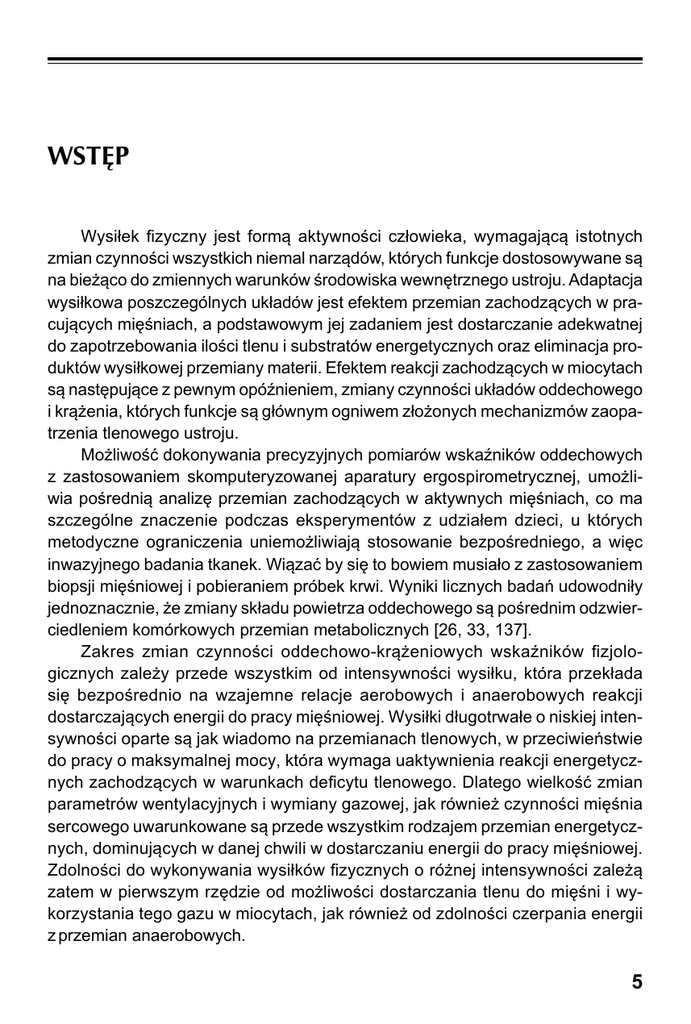 WSTĘP

Wysiłek fizyczny jest formą aktywności człowieka, wymagającą istotnych zmian czynności wszystkich niemal narządów, których funkcje dostosowywane są na bieżąco do zmiennych warunków środowiska wewnętrznego ustroju. Adaptacja wysiłkowa poszczególnych układów jest efektem przemian zachodzących w pracujących mięśniach, a podstawowym jej zadaniem jest dostarczanie adekwatnej do zapotrzebowania ilości tlenu i substratów energetycznych oraz eliminacja produktów wysiłkowej przemiany materii. Efektem reakcji zachodzących w miocytach są następujące z pewnym opóźnieniem, zmiany czynności układów oddechowego i krążenia, których funkcje są głównym ogniwem złożonych mechanizmów zaopatrzenia tlenowego ustroju.

Możliwość dokonywania precyzyjnych pomiarów wskaźników oddechowych z zastosowaniem skomputeryzowanej aparatury ergospirometrycznej, umożliwia pośrednią analizę przemian zachodzących w aktywnych mięśniach, co ma szczególne znaczenie podczas eksperymentów z udziałem dzieci, u których metodyczne ograniczenia uniemożliwiają stosowanie bezpośredniego, a więc inwazyjnego badania tkanek. Wiązać by się to bowiem musiało z zastosowaniem biopsji mięśniowej i pobieraniem próbek krwi. Wyniki licznych badań udowodniły jednoznacznie, że zmiany składu powietrza oddechowego są pośrednim odzwierciedleniem komórkowych przemian metabolicznych [26, 33, 137].

Zakres zmian czynności oddechowo-krążeniowych wskaźników fizjologicznych zależy przede wszystkim od intensywności wysiłku, która przekłada się bezpośrednio na wzajemne relacje aerobowych i anaerobowych reakcji dostarczających energii do pracy mięśniowej. Wysiłki długotrwałe o niskiej intensywności oparte są jak wiadomo na przemianach tlenowych, w przeciwieństwie do pracy o maksymalnej mocy, która wymaga uaktywnienia reakcji energetycznych zachodzących w warunkach deficytu tlenowego. Dlatego wielkość zmian parametrów wentylacyjnych i wymiany gazowej, jak również czynności mięśnia sercowego uwarunkowane są przede wszystkim rodzajem przemian energetycznych, dominujących w danej chwili w dostarczaniu energii do pracy mięśniowej. Zdolności do wykonywania wysiłków fizycznych o różnej intensywności zależą zatem w pierwszym rzędzie od możliwości dostarczania tlenu do mięśni i wykorzystania tego gazu w miocytach, jak również od zdolności czerpania energii z przemian anaerobowych.

5